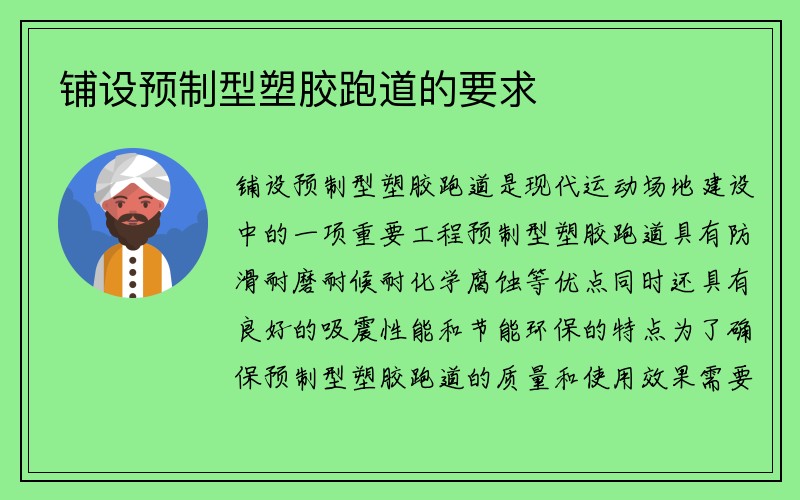 铺设预制型塑胶跑道的要求

铺设预制型塑胶跑道是现代运动场地建设中的一项重要工程预制型塑胶跑道具有防滑耐磨耐候耐化学腐蚀等优点同时还具有良好的吸震性能和节能环保的特点为了确保预制型塑胶跑道的质量和使用效果需要